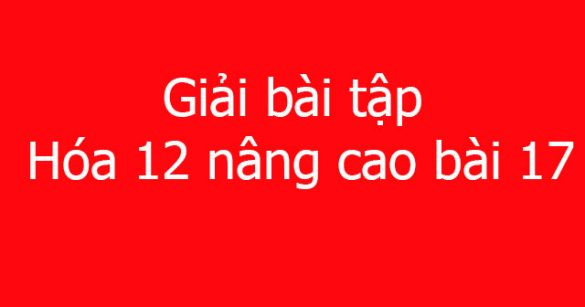 Giải bài tập
Hóa 12 nâng cao bài 17